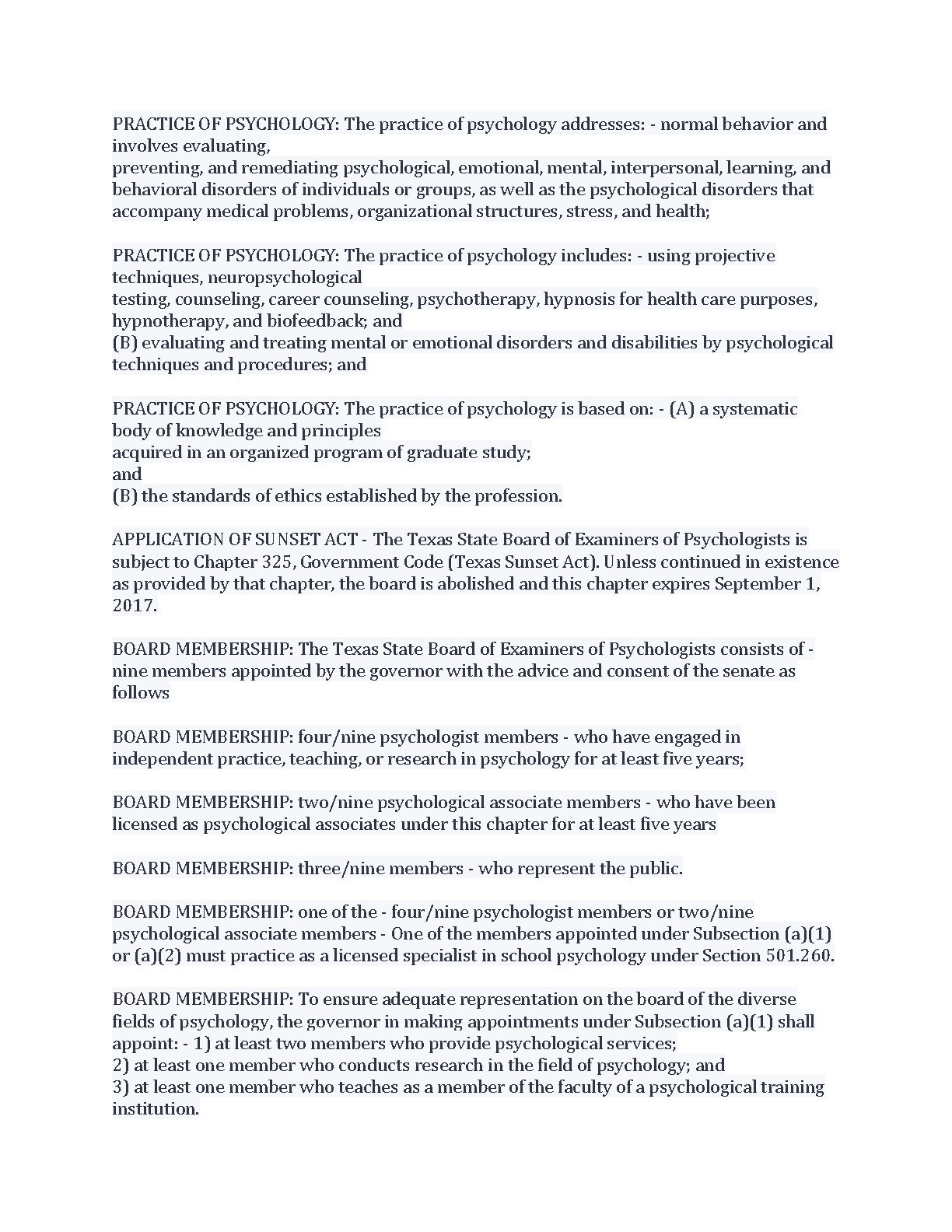 PRACTICE OF PSYCHOLOGY: The practice of psychology addresses: - normal behavior and involves evaluating,
preventing, and remediating psychological, emotional, mental, interpersonal, learning, and behavioral disorders of individuals or groups, as well as the psychological disorders that accompany medical problems, organizational structures, stress, and health;

PRACTICE OF PSYCHOLOGY: The practice of psychology includes: - using projective techniques, neuropsychological
testing, counseling, career counseling, psychotherapy, hypnosis for health care purposes, hypnotherapy, and biofeedback; and
(B) evaluating and treating mental or emotional disorders and disabilities by psychological techniques and procedures; and

PRACTICE OF PSYCHOLOGY: The practice of psychology is based on: - (A) a systematic body of knowledge and principles
acquired in an organized program of graduate study;
and
(B) the standards of ethics established by the profession.

APPLICATION OF SUNSET ACT - The Texas State Board of Examiners of Psychologists is subject to Chapter 325, Government Code (Texas Sunset Act). Unless continued in existence as provided by that chapter, the board is abolished and this chapter expires September 1, 2017.

BOARD MEMBERSHIP: The Texas State Board of Examiners of Psychologists consists of - nine members appointed by the governor with the advice and consent of the senate as follows

BOARD MEMBERSHIP: four/nine psychologist members - who have engaged in independent practice, teaching, or research in psychology for at least five years;

BOARD MEMBERSHIP: two/nine psychological associate members - who have been licensed as psychological associates under this chapter for at least five years

BOARD MEMBERSHIP: three/nine members - who represent the public.

BOARD MEMBERSHIP: one of the - four/nine psychologist members or two/nine psychological associate members - One of the members appointed under Subsection (a)(1) or (a)(2) must practice as a licensed specialist in school psychology under Section 501.260.

BOARD MEMBERSHIP: To ensure adequate representation on the board of the diverse fields of psychology, the governor in making appointments under Subsection (a)(1) shall appoint: - 1) at least two members who provide psychological services;
2) at least one member who conducts research in the field of psychology; and
3) at least one member who teaches as a member of the faculty of a psychological training institution.